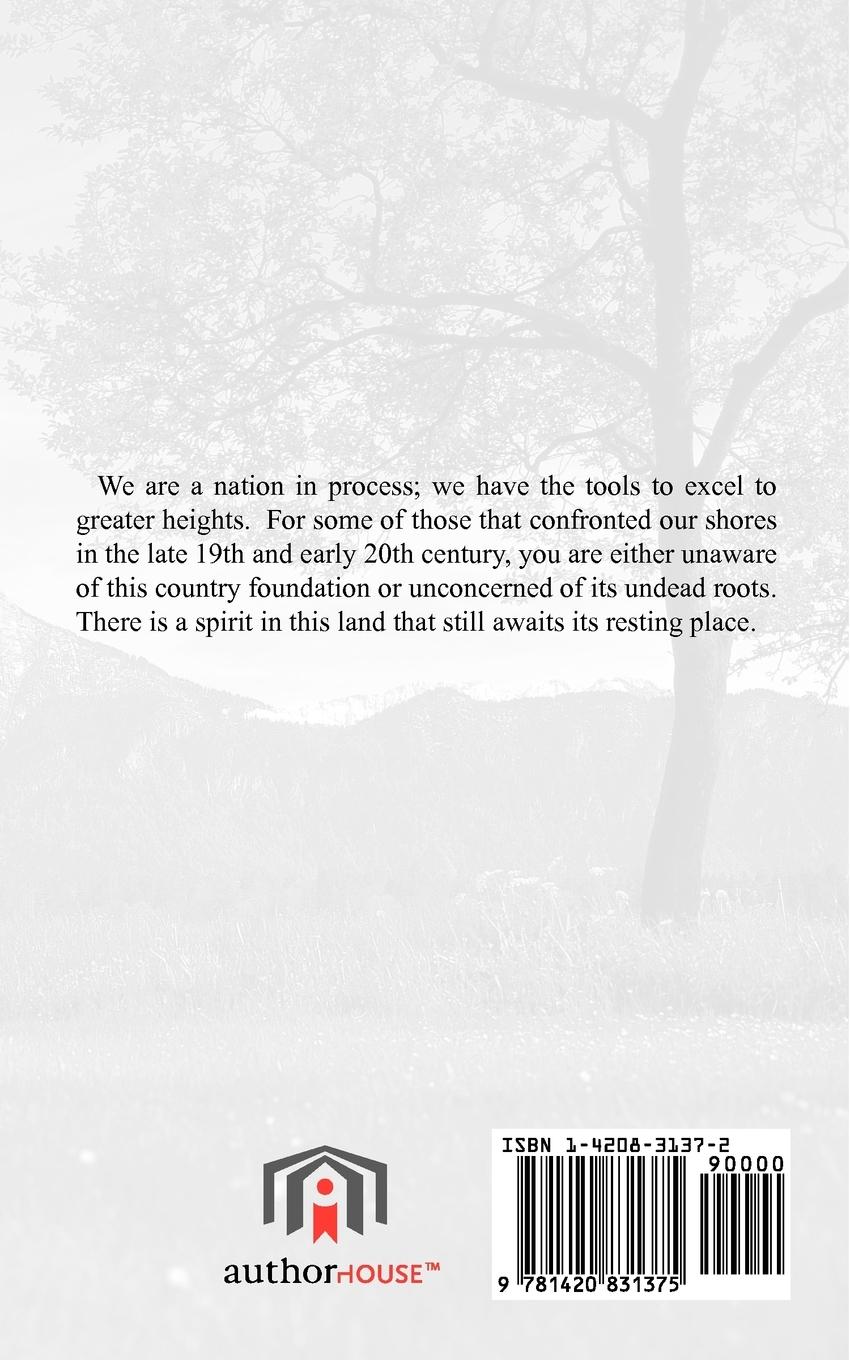 We are a nation in process; we have the tools to excel to greater heights. For some of those that confronted our shores in the late 19th and early 20th century, you are either unaware of this country foundation or unconcerned of its undead roots. There is a spirit in this land that still awaits its resting place.

authorHOUSE™

ISBN 1-4208-3137-2

90000

9 781420 831375